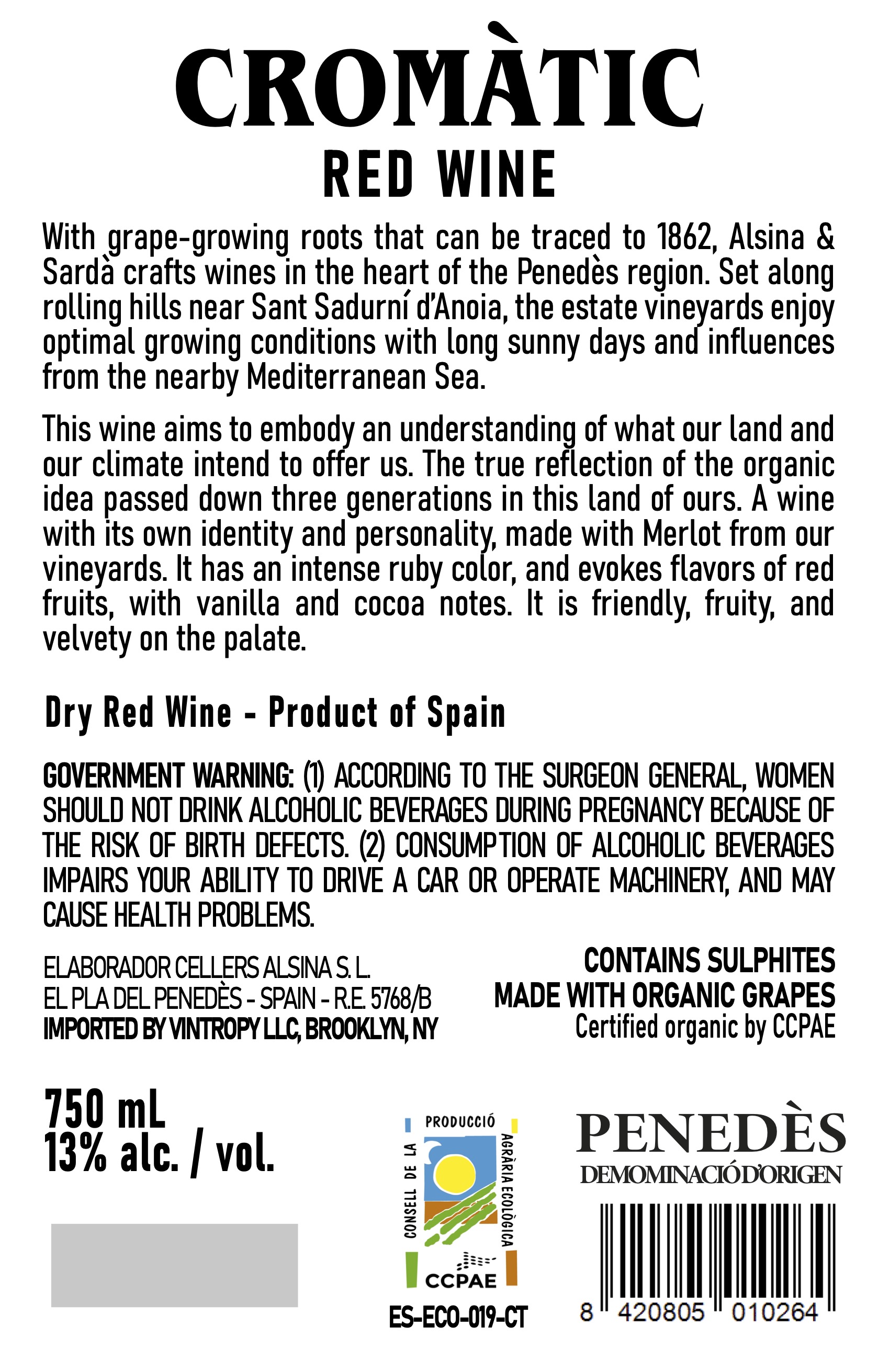 CROMÀTIC
RED WINE

With grape-growing roots that can be traced to 1862, Alsina & Sardà crafts wines in the heart of the Penedès region. Set along rolling hills near Sant Sadurní d'Anoia, the estate vineyards enjoy optimal growing conditions with long sunny days and influences from the nearby Mediterranean Sea.

This wine aims to embody an understanding of what our land and our climate intend to offer us. The true reflection of the organic idea passed down three generations in this land of ours. A wine with its own identity and personality, made with Merlot from our vineyards. It has an intense ruby color, and evokes flavors of red fruits, with vanilla and cocoa notes. It is friendly, fruity, and velvety on the palate.

Dry Red Wine - Product of Spain

GOVERNMENT WARNING: (1) ACCORDING TO THE SURGEON GENERAL, WOMEN SHOULD NOT DRINK ALCOHOLIC BEVERAGES DURING PREGNANCY BECAUSE OF THE RISK OF BIRTH DEFECTS. (2) CONSUMPTION OF ALCOHOLIC BEVERAGES IMPAIRS YOUR ABILITY TO DRIVE A CAR OR OPERATE MACHINERY, AND MAY CAUSE HEALTH PROBLEMS.

ELABORADOR CELLERS ALSINA S. L.
EL PLA DEL PENEDÈS - SPAIN - R.E. 5768/B
IMPORTED BY VINTROPY LLC, BROOKLYN, NY

CONTAINS SULPHITES
MADE WITH ORGANIC GRAPES
Certified organic by CCPAE

750 mL
13% alc. / vol.

CONSELL DE LA PRODUCCIÓ AGRÀRIA ECOLÒGICA
CCPAE
ES-ECO-019-CT

PENEDÈS
DEMOMINACIÓ D'ORIGEN

8 420805 010264